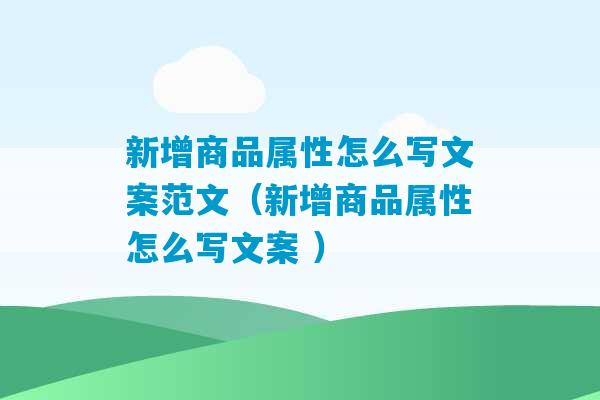 新增商品属性怎么写文案范文（新增商品属性怎么写文案 ）